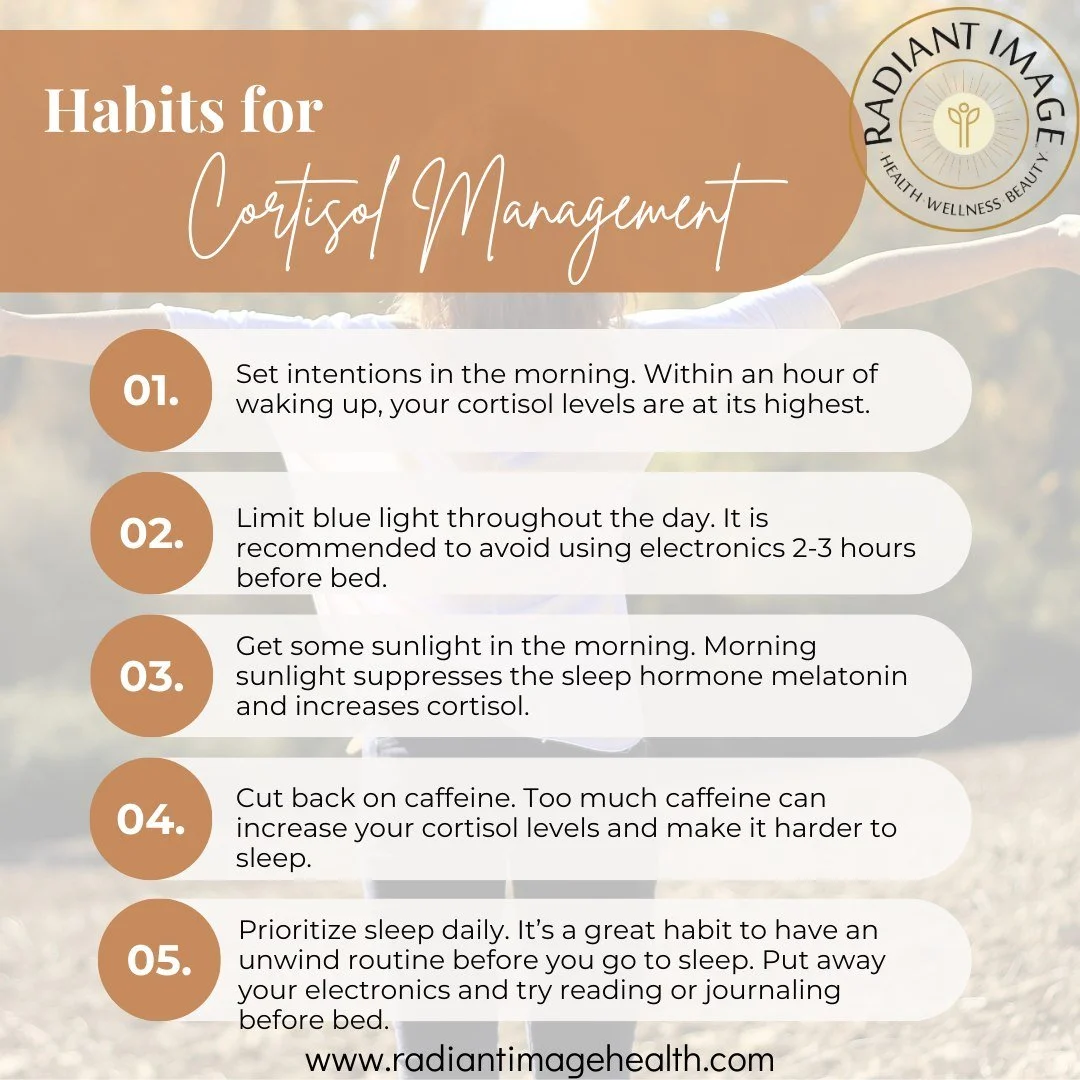 Habits for
Cortisol Management

RADIANT IMAGE
HEALTH WELLNESS BEAUTY

01. Set intentions in the morning. Within an hour of waking up, your cortisol levels are at its highest.

02. Limit blue light throughout the day. It is recommended to avoid using electronics 2-3 hours before bed.

03. Get some sunlight in the morning. Morning sunlight suppresses the sleep hormone melatonin and increases cortisol.

04. Cut back on caffeine. Too much caffeine can increase your cortisol levels and make it harder to sleep.

05. Prioritize sleep daily. It's a great habit to have an unwind routine before you go to sleep. Put away your electronics and try reading or journaling before bed.

www.radiantimagehealth.com